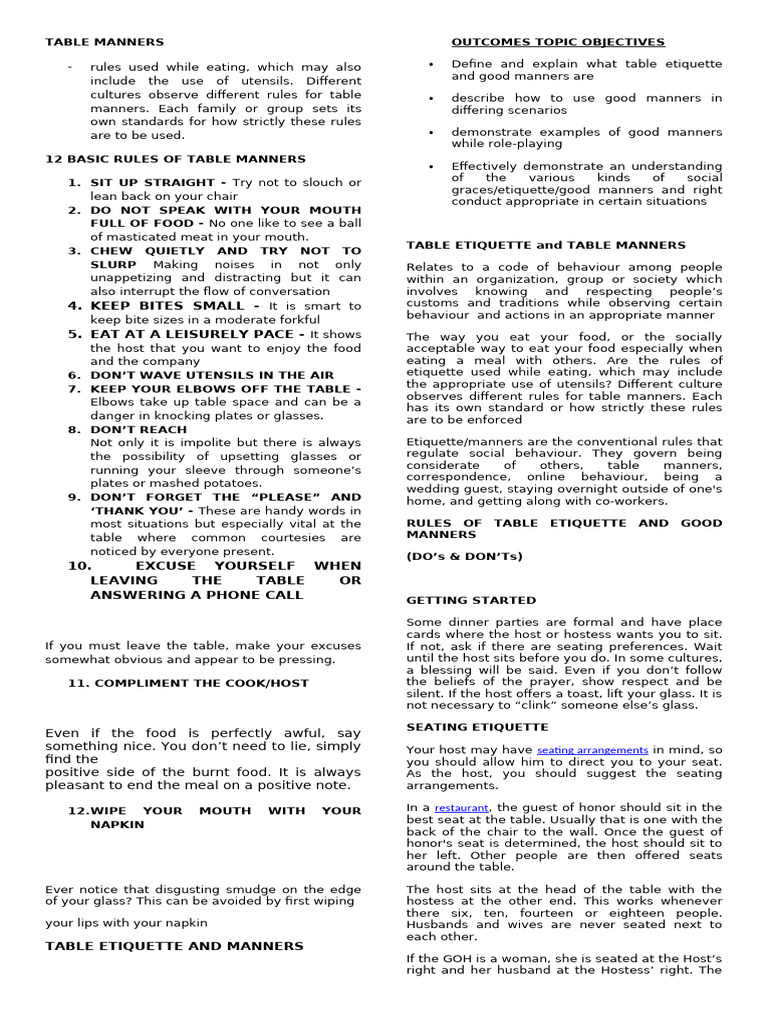 TABLE MANNERS

- rules used while eating, which may also include the use of utensils. Different cultures observe different rules for table manners. Each family or group sets its own standards for how strictly these rules are to be used.

12 BASIC RULES OF TABLE MANNERS

1. SIT UP STRAIGHT - Try not to slouch or lean back on your chair
2. DO NOT SPEAK WITH YOUR MOUTH FULL OF FOOD - No one like to see a ball of masticated meat in your mouth.
3. CHEW QUIETLY AND TRY NOT TO SLURP Making noises in not only unappetizing and distracting but it can also interrupt the flow of conversation
4. KEEP BITES SMALL - It is smart to keep bite sizes in a moderate forkful
5. EAT AT A LEISURELY PACE - It shows the host that you want to enjoy the food and the company
6. DON'T WAVE UTENSILS IN THE AIR
7. KEEP YOUR ELBOWS OFF THE TABLE - Elbows take up table space and can be a danger in knocking plates or glasses.
8. DON'T REACH
Not only it is impolite but there is always the possibility of upsetting glasses or running your sleeve through someone's plates or mashed potatoes.
9. DON'T FORGET THE "PLEASE" AND 'THANK YOU' - These are handy words in most situations but especially vital at the table where common courtesies are noticed by everyone present.
10. EXCUSE YOURSELF WHEN LEAVING THE TABLE OR ANSWERING A PHONE CALL

If you must leave the table, make your excuses somewhat obvious and appear to be pressing.

11. COMPLIMENT THE COOK/HOST

Even if the food is perfectly awful, say something nice. You don't need to lie, simply find the positive side of the burnt food. It is always pleasant to end the meal on a positive note.

12.WIPE YOUR MOUTH WITH YOUR NAPKIN

Ever notice that disgusting smudge on the edge of your glass? This can be avoided by first wiping

your lips with your napkin

TABLE ETIQUETTE AND MANNERS

OUTCOMES TOPIC OBJECTIVES

• Define and explain what table etiquette and good manners are
• describe how to use good manners in differing scenarios
• demonstrate examples of good manners while role-playing
• Effectively demonstrate an understanding of the various kinds of social graces/etiquette/good manners and right conduct appropriate in certain situations

TABLE ETIQUETTE and TABLE MANNERS

Relates to a code of behaviour among people within an organization, group or society which involves knowing and respecting people's customs and traditions while observing certain behaviour and actions in an appropriate manner

The way you eat your food, or the socially acceptable way to eat your food especially when eating a meal with others. Are the rules of etiquette used while eating, which may include the appropriate use of utensils? Different culture observes different rules for table manners. Each has its own standard or how strictly these rules are to be enforced

Etiquette/manners are the conventional rules that regulate social behaviour. They govern being considerate of others, table manners, correspondence, online behaviour, being a wedding guest, staying overnight outside of one's home, and getting along with co-workers.

RULES OF TABLE ETIQUETTE AND GOOD MANNERS

(DO's & DON'Ts)

GETTING STARTED

Some dinner parties are formal and have place cards where the host or hostess wants you to sit. If not, ask if there are seating preferences. Wait until the host sits before you do. In some cultures, a blessing will be said. Even if you don't follow the beliefs of the prayer, show respect and be silent. If the host offers a toast, lift your glass. It is not necessary to "clink" someone else's glass.

SEATING ETIQUETTE

Your host may have seating arrangements in mind, so you should allow him to direct you to your seat. As the host, you should suggest the seating arrangements.

In a restaurant, the guest of honor should sit in the best seat at the table. Usually that is one with the back of the chair to the wall. Once the guest of honor's seat is determined, the host should sit to her left. Other people are then offered seats around the table.

The host sits at the head of the table with the hostess at the other end. This works whenever there six, ten, fourteen or eighteen people. Husbands and wives are never seated next to each other.

If the GOH is a woman, she is seated at the Host's right and her husband at the Hostess' right. The